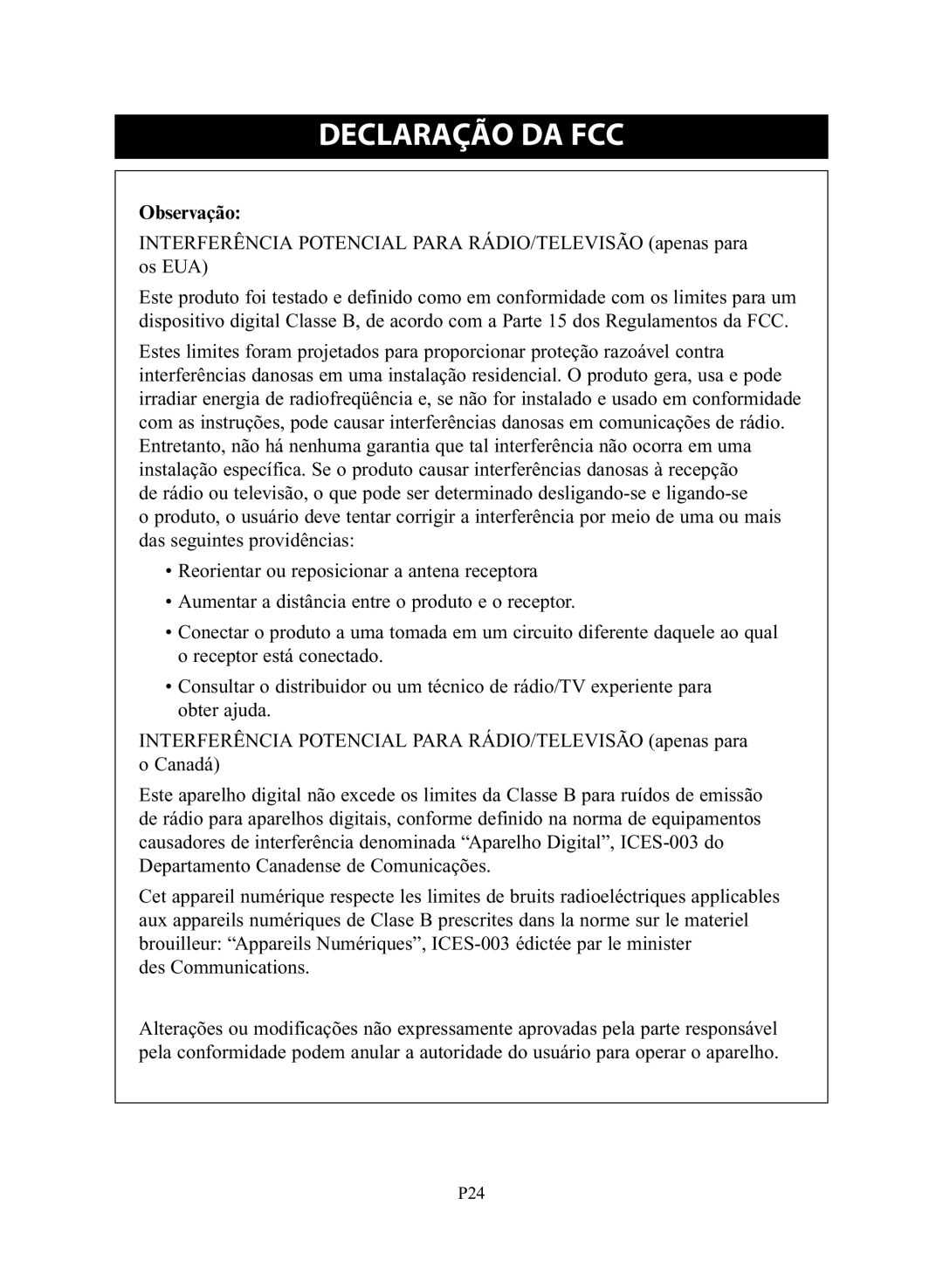 DECLARAÇÃO DA FCC

Observação:

INTERFERÊNCIA POTENCIAL PARA RÁDIO/TELEVISÃO (apenas para os EUA)

Este produto foi testado e definido como em conformidade com os limites para um dispositivo digital Classe B, de acordo com a Parte 15 dos Regulamentos da FCC.

Estes limites foram projetados para proporcionar proteção razoável contra interferências danosas em uma instalação residencial. O produto gera, usa e pode irradiar energia de radiofreqüência e, se não for instalado e usado em conformidade com as instruções, pode causar interferências danosas em comunicações de rádio. Entretanto, não há nenhuma garantia que tal interferência não ocorra em uma instalação específica. Se o produto causar interferências danosas à recepção de rádio ou televisão, o que pode ser determinado desligando-se e ligando-se o produto, o usuário deve tentar corrigir a interferência por meio de uma ou mais das seguintes providências:

• Reorientar ou reposicionar a antena receptora

• Aumentar a distância entre o produto e o receptor.

• Conectar o produto a uma tomada em um circuito diferente daquele ao qual o receptor está conectado.

• Consultar o distribuidor ou um técnico de rádio/TV experiente para obter ajuda.

INTERFERÊNCIA POTENCIAL PARA RÁDIO/TELEVISÃO (apenas para o Canadá)

Este aparelho digital não excede os limites da Classe B para ruídos de emissão de rádio para aparelhos digitais, conforme definido na norma de equipamentos causadores de interferência denominada “Aparelho Digital”, ICES-003 do Departamento Canadense de Comunicações.

Cet appareil numérique respecte les limites de bruits radioeléctriques applicables aux appareils numériques de Clase B prescrites dans la norme sur le materiel brouilleur: “Appareils Numériques”, ICES-003 édictée par le minister des Communications.

Alterações ou modificações não expressamente aprovadas pela parte responsável pela conformidade podem anular a autoridade do usuário para operar o aparelho.

P24